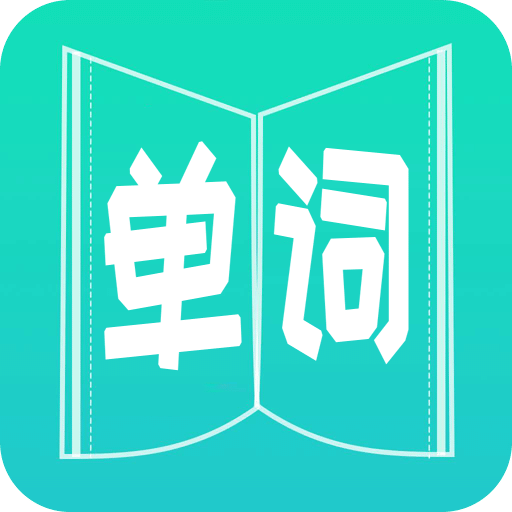 单词